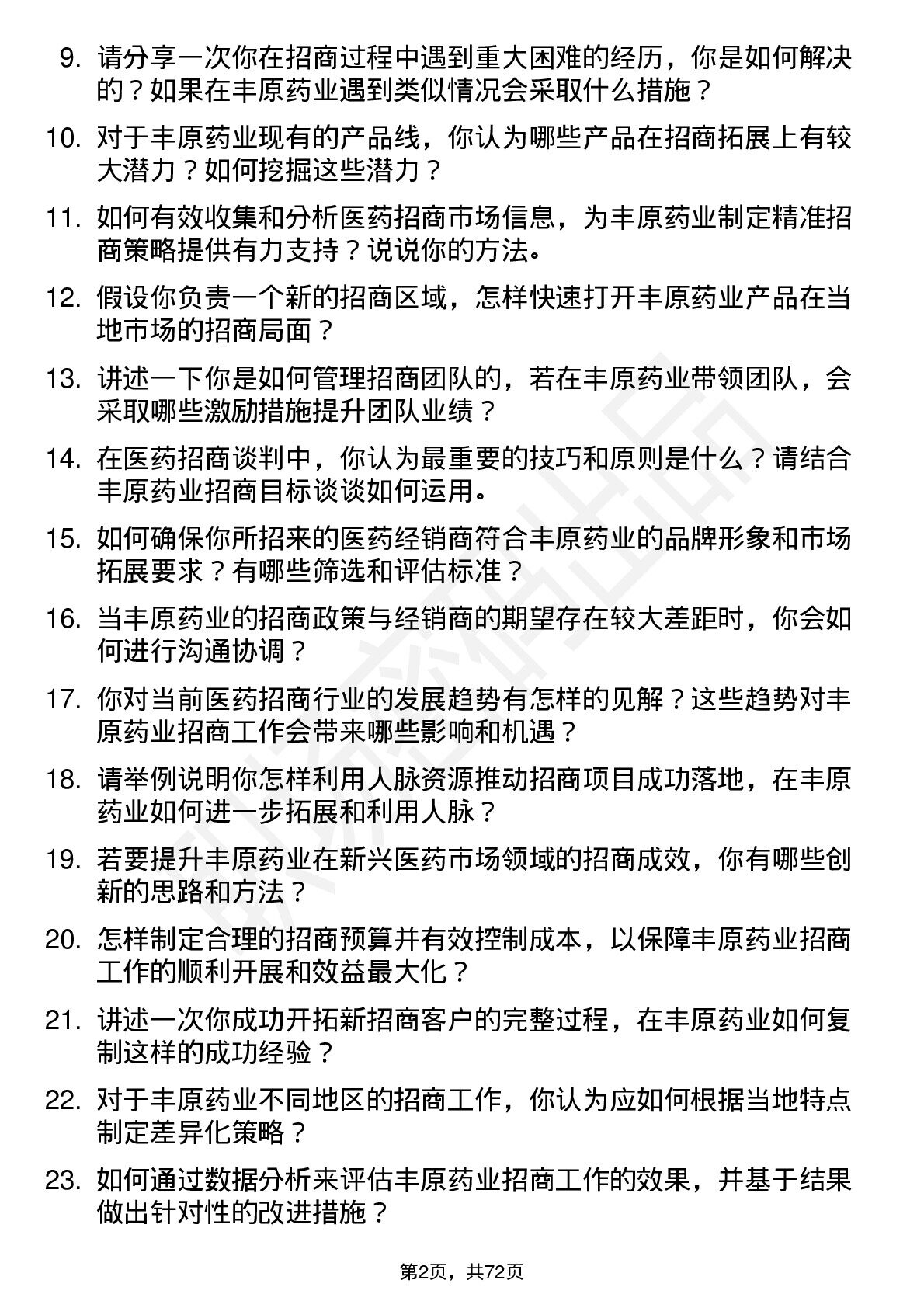 9. 请分享一次你在招商过程中遇到重大困难的经历，你是如何解决的？如果在丰原药业遇到类似情况会采取什么措施？

10. 对于丰原药业现有的产品线，你认为哪些产品在招商拓展上有较大潜力？如何挖掘这些潜力？

11. 如何有效收集和分析医药招商市场信息，为丰原药业制定精准招商策略提供有力支持？说说你的方法。

12. 假设你负责一个新的招商区域，怎样快速打开丰原药业产品在当地市场的招商局面？

13. 讲述一下你是如何管理招商团队的，若在丰原药业带领团队，会采取哪些激励措施提升团队业绩？

14. 在医药招商谈判中，你认为最重要的技巧和原则是什么？请结合丰原药业招商目标谈谈如何运用。

15. 如何确保你所招来的医药经销商符合丰原药业的品牌形象和市场拓展要求？有哪些筛选和评估标准？

16. 当丰原药业的招商政策与经销商的期望存在较大差距时，你会如何进行沟通协调？

17. 你对当前医药招商行业的发展趋势有怎样的见解？这些趋势对丰原药业招商工作会带来哪些影响和机遇？

18. 请举例说明你怎样利用人脉资源推动招商项目成功落地，在丰原药业如何进一步拓展和利用人脉？

19. 若要提升丰原药业在新兴医药市场领域的招商成效，你有哪些创新的思路和方法？

20. 怎样制定合理的招商预算并有效控制成本，以保障丰原药业招商工作的顺利开展和效益最大化？

21. 讲述一次你成功开拓新招商客户的完整过程，在丰原药业如何复制这样的成功经验？

22. 对于丰原药业不同地区的招商工作，你认为应如何根据当地特点制定差异化策略？

23. 如何通过数据分析来评估丰原药业招商工作的效果，并基于结果做出针对性的改进措施？

第2页，共72页